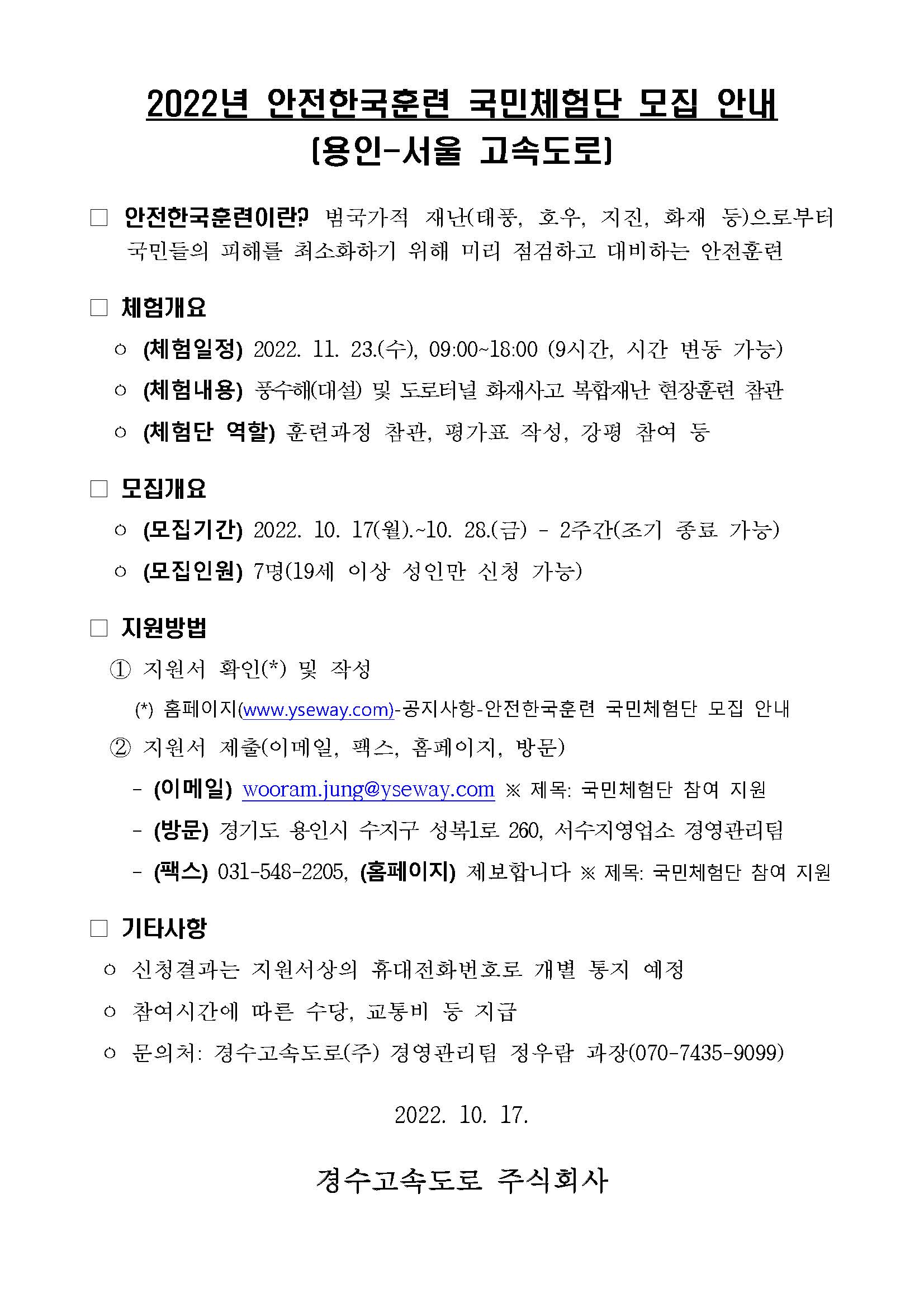 2022년 안전한국훈련 국민체험단 모집 안내
(용인-서울 고속도로)

□ 안전한국훈련이란? 범국가적 재난(태풍, 호우, 지진, 화재 등)으로부터 국민들의 피해를 최소화하기 위해 미리 점검하고 대비하는 안전훈련

□ 체험개요

○ (체험일정) 2022. 11. 23.(수), 09:00~18:00 (9시간, 시간 변동 가능)

○ (체험내용) 풍수해(대설) 및 도로터널 화재사고 복합재난 현장훈련 참관

○ (체험단 역할) 훈련과정 참관, 평가표 작성, 강평 참여 등

□ 모집개요

○ (모집기간) 2022. 10. 17(월).~10. 28.(금) - 2주간(조기 종료 가능)

○ (모집인원) 7명(19세 이상 성인만 신청 가능)

□ 지원방법

① 지원서 확인(*) 및 작성

(*) 홈페이지(www.yseway.com)-공지사항-안전한국훈련 국민체험단 모집 안내

② 지원서 제출(이메일, 팩스, 홈페이지, 방문)

- (이메일) wooram.jung@yseway.com ※ 제목: 국민체험단 참여 지원

- (방문) 경기도 용인시 수지구 성복1로 260, 서수지영업소 경영관리팀

- (팩스) 031-548-2205, (홈페이지) 제보합니다 ※ 제목: 국민체험단 참여 지원

□ 기타사항

○ 신청결과는 지원서상의 휴대전화번호로 개별 통지 예정

○ 참여시간에 따른 수당, 교통비 등 지급

○ 문의처: 경수고속도로(주) 경영관리팀 정우람 과장(070-7435-9099)

2022. 10. 17.

경수고속도로 주식회사